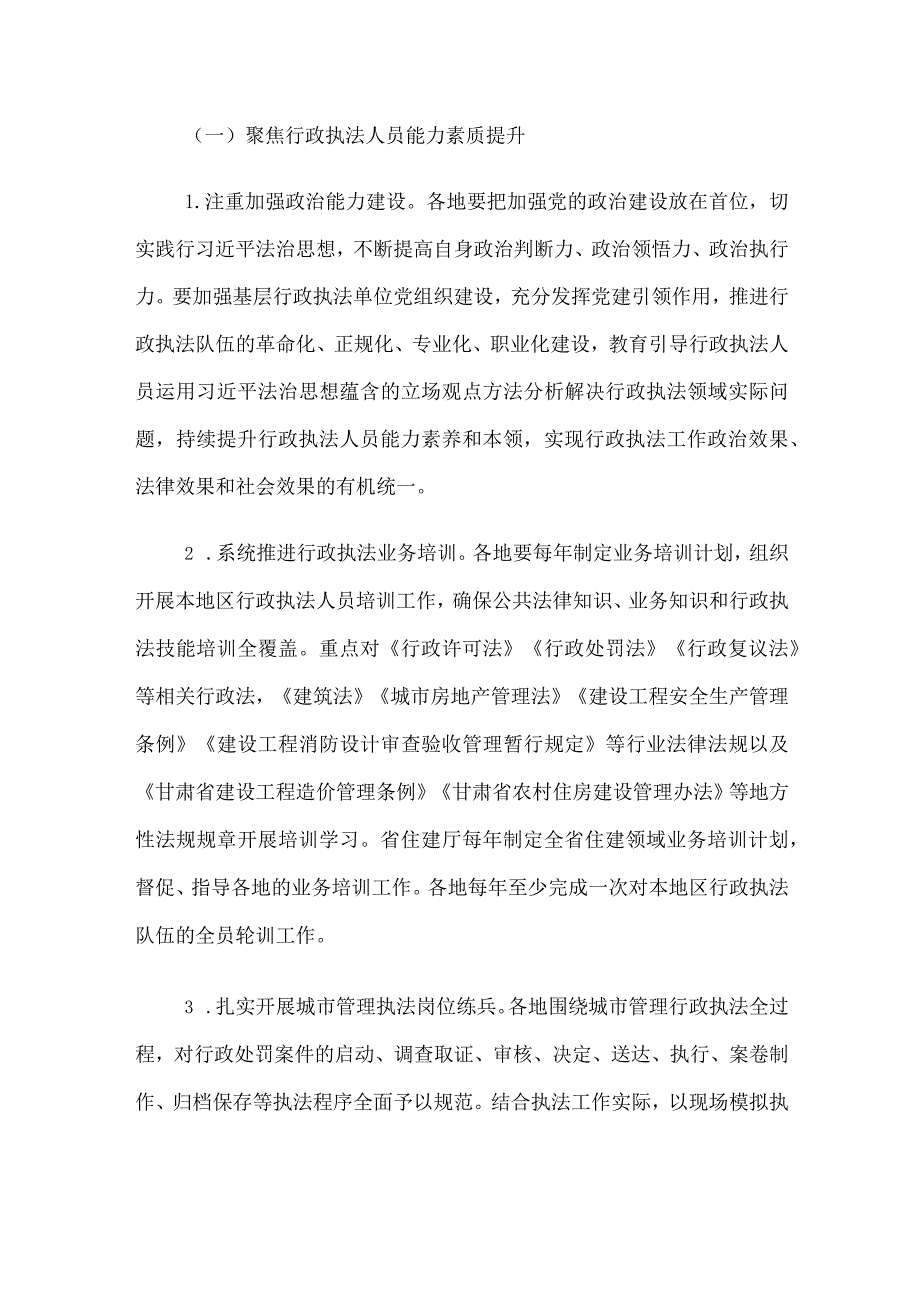 （一）聚焦行政执法人员能力素质提升

1.注重加强政治能力建设。各地要把加强党的政治建设放在首位，切实践行习近平法治思想，不断提高自身政治判断力、政治领悟力、政治执行力。要加强基层行政执法单位党组织建设，充分发挥党建引领作用，推进行政执法队伍的革命化、正规化、专业化、职业化建设，教育引导行政执法人员运用习近平法治思想蕴含的立场观点方法分析解决行政执法领域实际问题，持续提升行政执法人员能力素养和本领，实现行政执法工作政治效果、法律效果和社会效果的有机统一。

2．系统推进行政执法业务培训。各地要每年制定业务培训计划，组织开展本地区行政执法人员培训工作，确保公共法律知识、业务知识和行政执法技能培训全覆盖。重点对《行政许可法》《行政处罚法》《行政复议法》等相关行政法，《建筑法》《城市房地产管理法》《建设工程安全生产管理条例》《建设工程消防设计审查验收管理暂行规定》等行业法律法规以及《甘肃省建设工程造价管理条例》《甘肃省农村住房建设管理办法》等地方性法规规章开展培训学习。省住建厅每年制定全省住建领域业务培训计划，督促、指导各地的业务培训工作。各地每年至少完成一次对本地区行政执法队伍的全员轮训工作。

3．扎实开展城市管理执法岗位练兵。各地围绕城市管理行政执法全过程，对行政处罚案件的启动、调查取证、审核、决定、送达、执行、案卷制作、归档保存等执法程序全面予以规范。结合执法工作实际，以现场模拟执